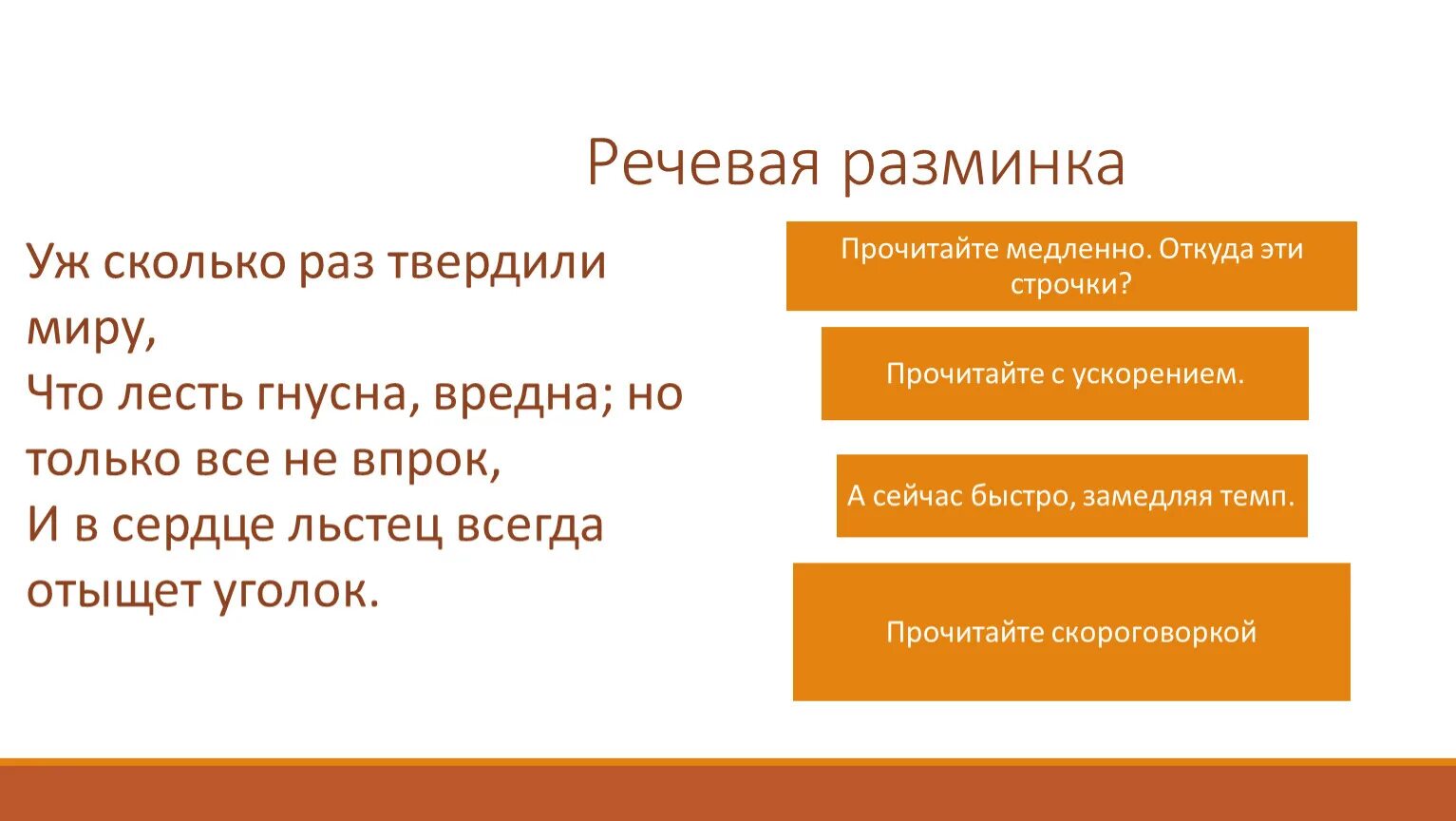 Речевая разминка

Уж сколько раз твердили миру,
Что лесть гнусна, вредна; но только все не впрок,
И в сердце льстец всегда отыщет уголок.

Прочитайте медленно. Откуда эти строчки?

Прочитайте с ускорением.

А сейчас быстро, замедляя темп.

Прочитайте скороговоркой